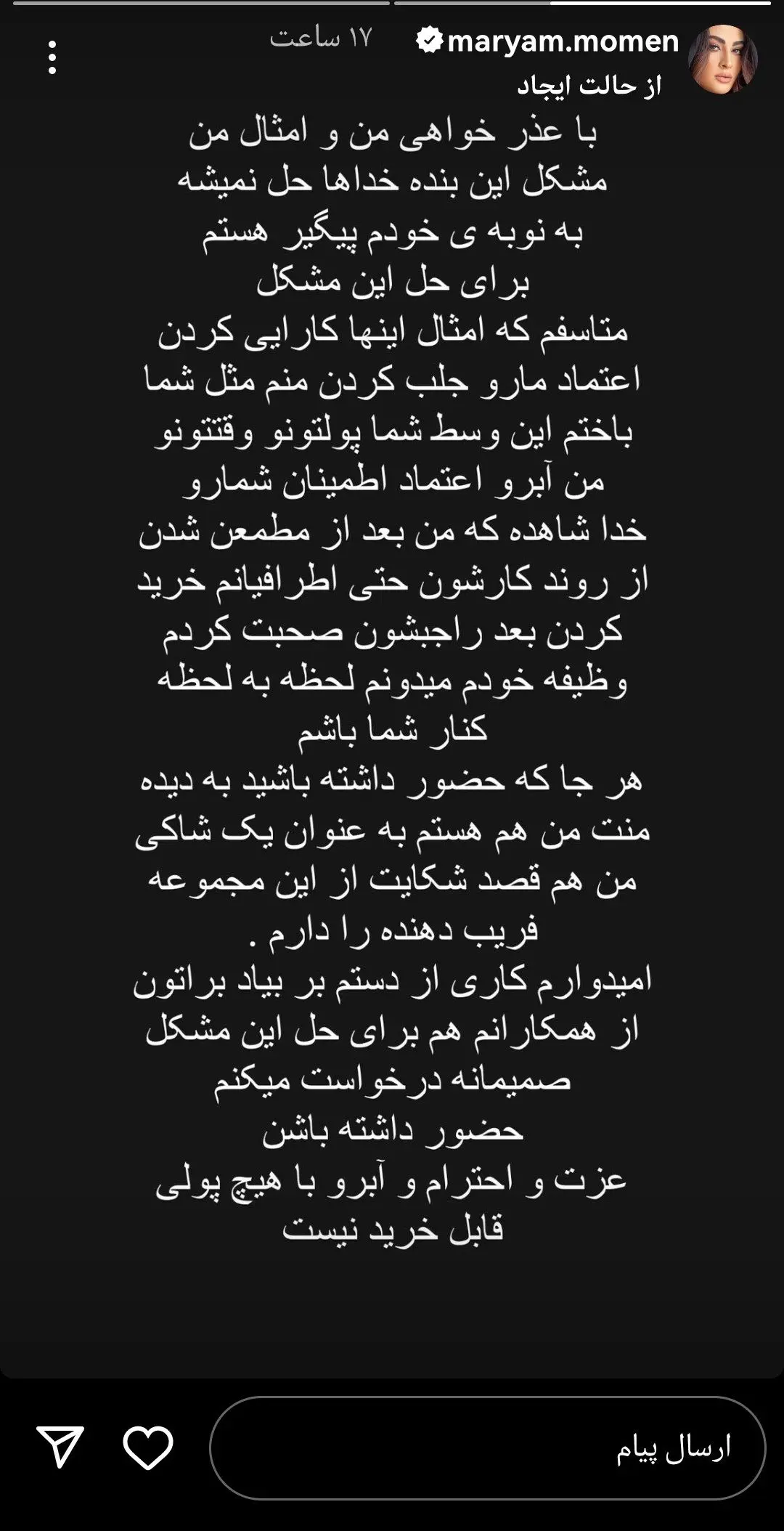 maryam.momen ۱۷ ساعت
از حالت ایجاد

با عذر خواهی من و امثال من
مشکل این بنده خداها حل نمیشه
به نوبه ی خودم پیگیر هستم
برای حل این مشکل
متاسفم که امثال اینها کارایی کردن
اعتماد مارو جلب کردن منم مثل شما
باختم این وسط شما پولتونو وقتتونو
من آبرو اعتماد اطمینان شمارو
خدا شاهده که من بعد از مطمعن شدن
از روند کارشون حتی اطرافیانم خرید
کردن بعد راجبشون صحبت کردم
وظیفه خودم میدونم لحظه به لحظه
کنار شما باشم
هر جا که حضور داشته باشید به دیده
منت من هم هستم به عنوان یک شاکی
من هم قصد شکایت از این مجموعه
فریب دهنده را دارم .
امیدوارم کاری از دستم بر بیاد براتون
از همکارانم هم برای حل این مشکل
صمیمانه درخواست میکنم
حضور داشته باشن
عزت و احترام و آبرو با هیچ پولی
قابل خرید نیست

ارسال پیام